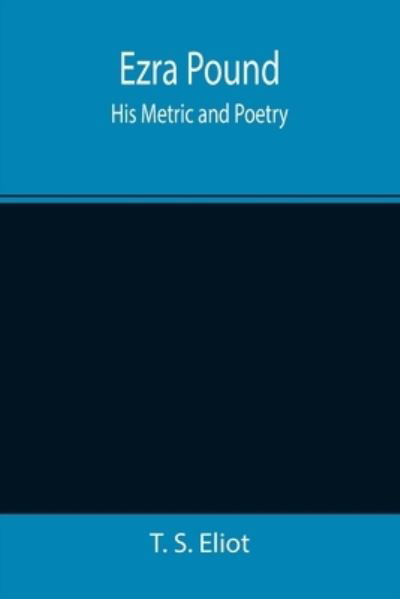 Ezra Pound
His Metric and Poetry

T. S. Eliot